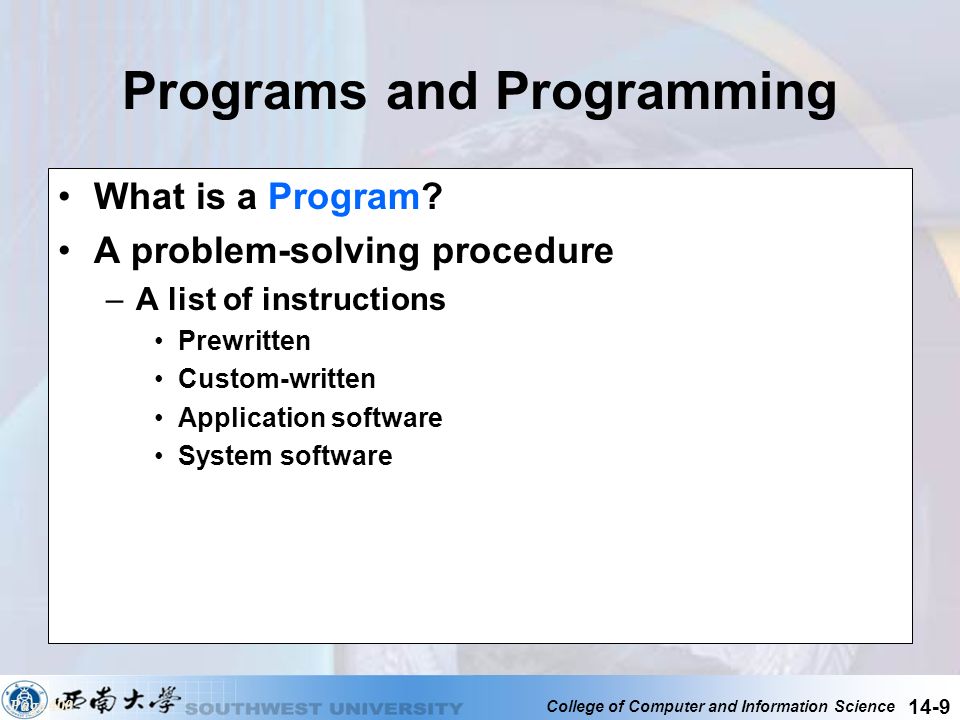 Programs and Programming

• What is a Program?
• A problem-solving procedure
– A list of instructions
• Prewritten
• Custom-written
• Application software
• System software

西南大學 SOUTHWEST UNIVERSITY

College of Computer and Information Science 14-9